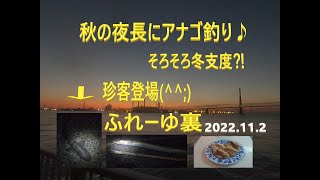 秋の夜長にアナゴ釣り♪

そろそろ冬支度?!

珍客登場(^^;)

ふれーゆ裏 2022.11.2